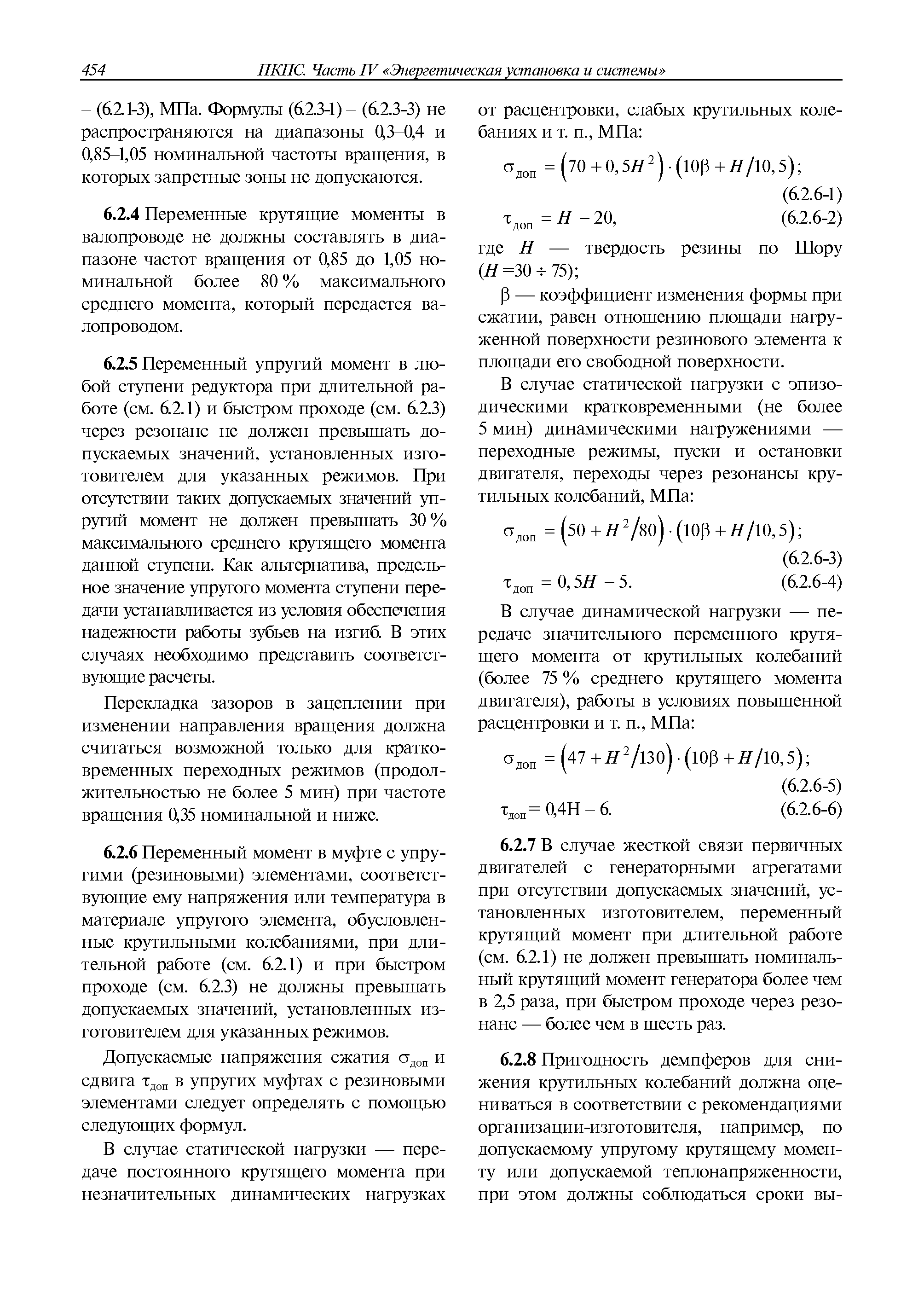 454 ПКПС. Часть IV «Энергетическая установка и системы»

– (6.2.1-3), МПа. Формулы (6.2.3-1) – (6.2.3-3) не распространяются на диапазоны 0,3–0,4 и 0,85–1,05 номинальной частоты вращения, в которых запретные зоны не допускаются.

6.2.4 Переменные крутящие моменты в валопроводе не должны составлять в диапазоне частот вращения от 0,85 до 1,05 номинальной более 80 % максимального среднего момента, который передается валопроводом.

6.2.5 Переменный упругий момент в любой ступени редуктора при длительной работе (см. 6.2.1) и быстром проходе (см. 6.2.3) через резонанс не должен превышать допускаемых значений, установленных изготовителем для указанных режимов. При отсутствии таких допускаемых значений упругий момент не должен превышать 30 % максимального среднего крутящего момента данной ступени. Как альтернатива, предельное значение упругого момента ступени передачи устанавливается из условия обеспечения надежности работы зубьев на изгиб. В этих случаях необходимо представить соответствующие расчеты.

Перекладка зазоров в зацеплении при изменении направления вращения должна считаться возможной только для кратковременных переходных режимов (продолжительностью не более 5 мин) при частоте вращения 0,35 номинальной и ниже.

6.2.6 Переменный момент в муфте с упругими (резиновыми) элементами, соответствующие ему напряжения или температура в материале упругого элемента, обусловленные крутильными колебаниями, при длительной работе (см. 6.2.1) и при быстром проходе (см. 6.2.3) не должны превышать допускаемых значений, установленных изготовителем для указанных режимов.

Допускаемые напряжения сжатия $\sigma_{доп}$ и сдвига $\tau_{доп}$ в упругих муфтах с резиновыми элементами следует определять с помощью следующих формул.

В случае статической нагрузки — передаче постоянного крутящего момента при незначительных динамических нагрузках от расцентровки, слабых крутильных колебаниях и т. п., МПа:

$\sigma_{доп} = (70 + 0,5H^2) \cdot (10\beta + H/10,5)$; (6.2.6-1)

$\tau_{доп} = H - 20$, (6.2.6-2)

где $H$ — твердость резины по Шору ($H = 30 \div 75$);

$\beta$ — коэффициент изменения формы при сжатии, равен отношению площади нагруженной поверхности резинового элемента к площади его свободной поверхности.

В случае статической нагрузки с эпизодическими кратковременными (не более 5 мин) динамическими нагружениями — переходные режимы, пуски и остановки двигателя, переходы через резонансы крутильных колебаний, МПа:

$\sigma_{доп} = (50 + H^2/80) \cdot (10\beta + H/10,5)$; (6.2.6-3)

$\tau_{доп} = 0,5H - 5$. (6.2.6-4)

В случае динамической нагрузки — передаче значительного переменного крутящего момента от крутильных колебаний (более 75 % среднего крутящего момента двигателя), работы в условиях повышенной расцентровки и т. п., МПа:

$\sigma_{доп} = (47 + H^2/130) \cdot (10\beta + H/10,5)$; (6.2.6-5)

$\tau_{доп} = 0,4H - 6$. (6.2.6-6)

6.2.7 В случае жесткой связи первичных двигателей с генераторными агрегатами при отсутствии допускаемых значений, установленных изготовителем, переменный крутящий момент при длительной работе (см. 6.2.1) не должен превышать номинальный крутящий момент генератора более чем в 2,5 раза, при быстром проходе через резонанс — более чем в шесть раз.

6.2.8 Пригодность демпферов для снижения крутильных колебаний должна оцениваться в соответствии с рекомендациями организации-изготовителя, например, по допускаемому упругому крутящему моменту или допускаемой теплонапряженности, при этом должны соблюдаться сроки вы-